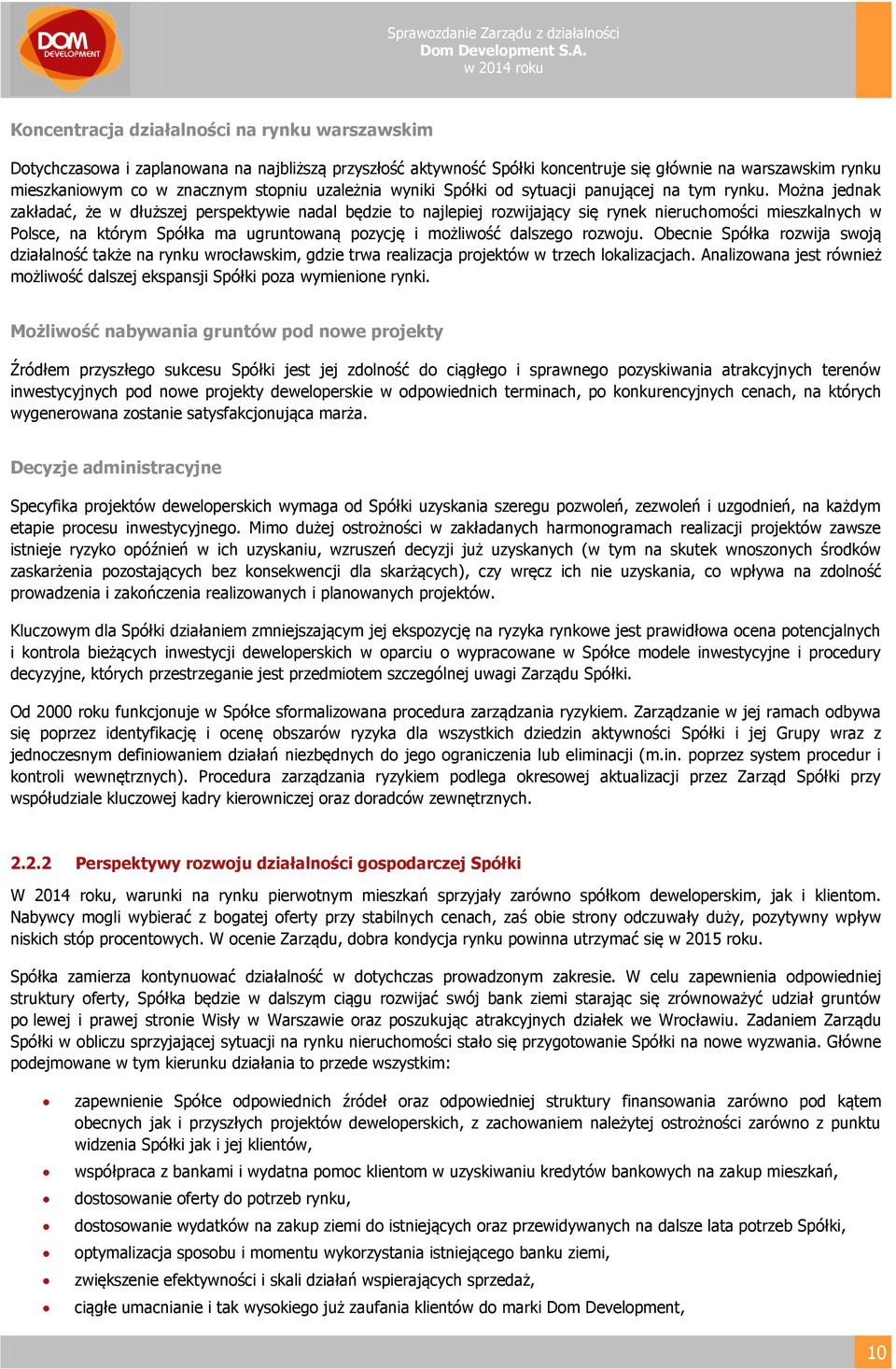 DOM DEVELOPMENT

Sprawozdanie Zarządu z działalności
Dom Development S.A.
w 2014 roku

Koncentracja działalności na rynku warszawskim

Dotychczasowa i zaplanowana na najbliższą przyszłość aktywność Spółki koncentruje się głównie na warszawskim rynku mieszkaniowym co w znacznym stopniu uzależnia wyniki Spółki od sytuacji panującej na tym rynku. Można jednak zakładać, że w dłuższej perspektywie nadal będzie to najlepiej rozwijający się rynek nieruchomości mieszkalnych w Polsce, na którym Spółka ma ugruntowaną pozycję i możliwość dalszego rozwoju. Obecnie Spółka rozwija swoją działalność także na rynku wrocławskim, gdzie trwa realizacja projektów w trzech lokalizacjach. Analizowana jest również możliwość dalszej ekspansji Spółki poza wymienione rynki.

Możliwość nabywania gruntów pod nowe projekty

Źródłem przyszłego sukcesu Spółki jest jej zdolność do ciągłego i sprawnego pozyskiwania atrakcyjnych terenów inwestycyjnych pod nowe projekty deweloperskie w odpowiednich terminach, po konkurencyjnych cenach, na których wygenerowana zostanie satysfakcjonująca marża.

Decyzje administracyjne

Specyfika projektów deweloperskich wymaga od Spółki uzyskania szeregu pozwoleń, zezwoleń i uzgodnień, na każdym etapie procesu inwestycyjnego. Mimo dużej ostrożności w zakładanych harmonogramach realizacji projektów zawsze istnieje ryzyko opóźnień w ich uzyskaniu, wzruszeń decyzji już uzyskanych (w tym na skutek wnoszonych środków zaskarżenia pozostających bez konsekwencji dla skarżących), czy wręcz ich nie uzyskania, co wpływa na zdolność prowadzenia i zakończenia realizowanych i planowanych projektów.

Kluczowym dla Spółki działaniem zmniejszającym jej ekspozycję na ryzyka rynkowe jest prawidłowa ocena potencjalnych i kontrola bieżących inwestycji deweloperskich w oparciu o wypracowane w Spółce modele inwestycyjne i procedury decyzyjne, których przestrzeganie jest przedmiotem szczególnej uwagi Zarządu Spółki.

Od 2000 roku funkcjonuje w Spółce sformalizowana procedura zarządzania ryzykiem. Zarządzanie w jej ramach odbywa się poprzez identyfikację i ocenę obszarów ryzyka dla wszystkich dziedzin aktywności Spółki i jej Grupy wraz z jednoczesnym definiowaniem działań niezbędnych do jego ograniczenia lub eliminacji (m.in. poprzez system procedur i kontroli wewnętrznych). Procedura zarządzania ryzykiem podlega okresowej aktualizacji przez Zarząd Spółki przy współudziale kluczowej kadry kierowniczej oraz doradców zewnętrznych.

2.2.2 Perspektywy rozwoju działalności gospodarczej Spółki

W 2014 roku, warunki na rynku pierwotnym mieszkań sprzyjały zarówno spółkom deweloperskim, jak i klientom. Nabywcy mogli wybierać z bogatej oferty przy stabilnych cenach, zaś obie strony odczuwały duży, pozytywny wpływ niskich stóp procentowych. W ocenie Zarządu, dobra kondycja rynku powinna utrzymać się w 2015 roku.

Spółka zamierza kontynuować działalność w dotychczas prowadzonym zakresie. W celu zapewnienia odpowiedniej struktury oferty, Spółka będzie w dalszym ciągu rozwijać swój bank ziemi starając się zrównoważyć udział gruntów po lewej i prawej stronie Wisły w Warszawie oraz poszukując atrakcyjnych działek we Wrocławiu. Zadaniem Zarządu Spółki w obliczu sprzyjającej sytuacji na rynku nieruchomości stało się przygotowanie Spółki na nowe wyzwania. Główne podejmowane w tym kierunku działania to przede wszystkim:

• zapewnienie Spółce odpowiednich źródeł oraz odpowiedniej struktury finansowania zarówno pod kątem obecnych jak i przyszłych projektów deweloperskich, z zachowaniem należytej ostrożności zarówno z punktu widzenia Spółki jak i jej klientów,
• współpraca z bankami i wydatna pomoc klientom w uzyskiwaniu kredytów bankowych na zakup mieszkań,
• dostosowanie oferty do potrzeb rynku,
• dostosowanie wydatków na zakup ziemi do istniejących oraz przewidywanych na dalsze lata potrzeb Spółki,
• optymalizacja sposobu i momentu wykorzystania istniejącego banku ziemi,
• zwiększenie efektywności i skali działań wspierających sprzedaż,
• ciągłe umacnianie i tak wysokiego już zaufania klientów do marki Dom Development,

10